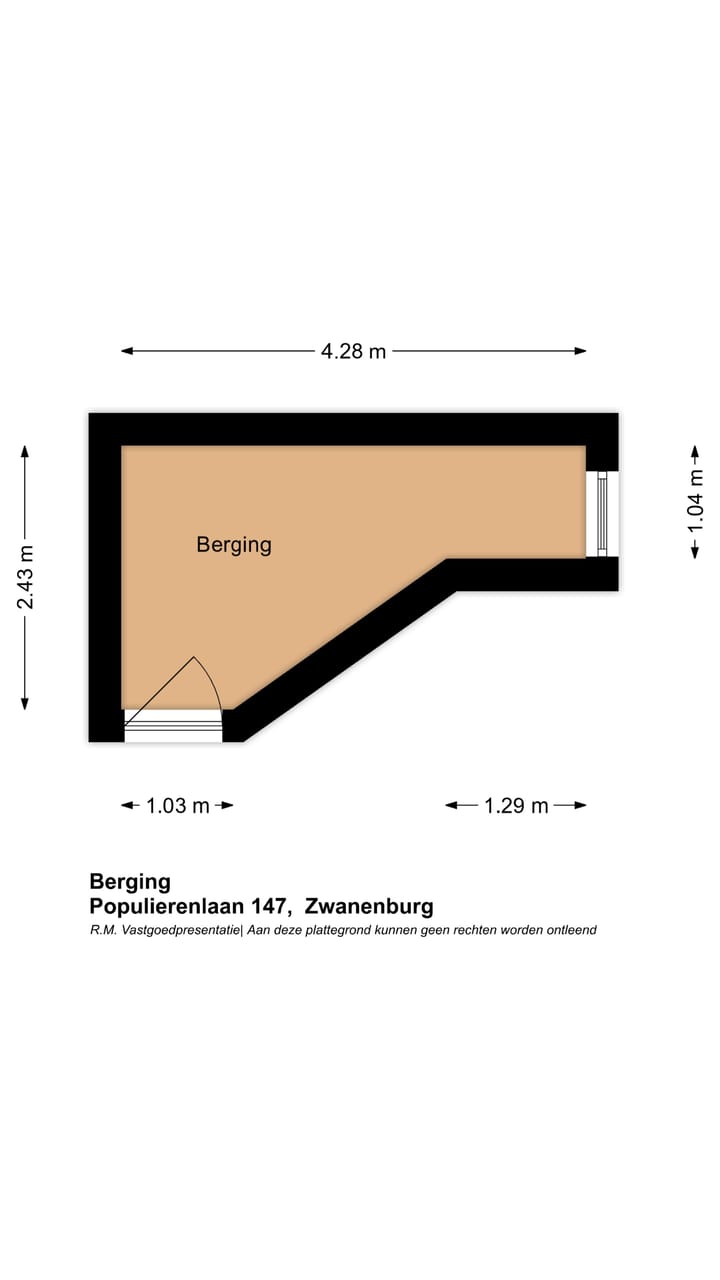 4.28 m

2.43 m

Berging

1.04 m

1.03 m

1.29 m

Berging
Populierenlaan 147, Zwanenburg
R.M. Vastgoedpresentatie| Aan deze plattegrond kunnen geen rechten worden ontleend